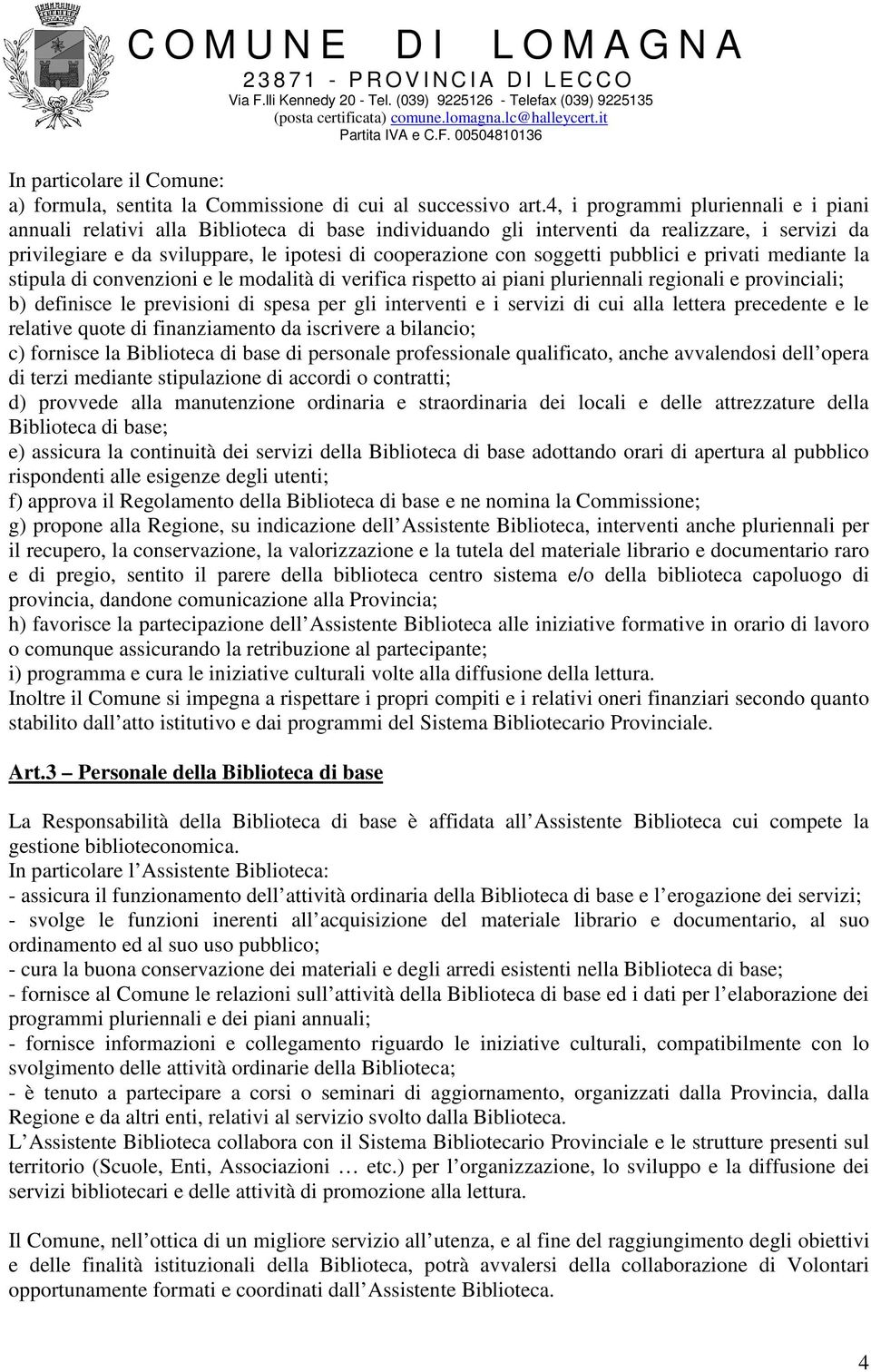 COMUNE DI LOMAGNA
23871 - PROVINCIA DI LECCO
Via F.lli Kennedy 20 - Tel. (039) 9225126 - Telefax (039) 9225135
(posta certificata) comune.lomagna.lc@halleycert.it
Partita IVA e C.F. 00504810136

In particolare il Comune:
a) formula, sentita la Commissione di cui al successivo art.4, i programmi pluriennali e i piani annuali relativi alla Biblioteca di base individuando gli interventi da realizzare, i servizi da privilegiare e da sviluppare, le ipotesi di cooperazione con soggetti pubblici e privati mediante la stipula di convenzioni e le modalità di verifica rispetto ai piani pluriennali regionali e provinciali;
b) definisce le previsioni di spesa per gli interventi e i servizi di cui alla lettera precedente e le relative quote di finanziamento da iscrivere a bilancio;
c) fornisce la Biblioteca di base di personale professionale qualificato, anche avvalendosi dell opera di terzi mediante stipulazione di accordi o contratti;
d) provvede alla manutenzione ordinaria e straordinaria dei locali e delle attrezzature della Biblioteca di base;
e) assicura la continuità dei servizi della Biblioteca di base adottando orari di apertura al pubblico rispondenti alle esigenze degli utenti;
f) approva il Regolamento della Biblioteca di base e ne nomina la Commissione;
g) propone alla Regione, su indicazione dell Assistente Biblioteca, interventi anche pluriennali per il recupero, la conservazione, la valorizzazione e la tutela del materiale librario e documentario raro e di pregio, sentito il parere della biblioteca centro sistema e/o della biblioteca capoluogo di provincia, dandone comunicazione alla Provincia;
h) favorisce la partecipazione dell Assistente Biblioteca alle iniziative formative in orario di lavoro o comunque assicurando la retribuzione al partecipante;
i) programma e cura le iniziative culturali volte alla diffusione della lettura.
Inoltre il Comune si impegna a rispettare i propri compiti e i relativi oneri finanziari secondo quanto stabilito dall atto istitutivo e dai programmi del Sistema Bibliotecario Provinciale.

Art.3 – Personale della Biblioteca di base

La Responsabilità della Biblioteca di base è affidata all Assistente Biblioteca cui compete la gestione biblioteconomica.
In particolare l Assistente Biblioteca:
- assicura il funzionamento dell attività ordinaria della Biblioteca di base e l erogazione dei servizi;
- svolge le funzioni inerenti all acquisizione del materiale librario e documentario, al suo ordinamento ed al suo uso pubblico;
- cura la buona conservazione dei materiali e degli arredi esistenti nella Biblioteca di base;
- fornisce al Comune le relazioni sull attività della Biblioteca di base ed i dati per l elaborazione dei programmi pluriennali e dei piani annuali;
- fornisce informazioni e collegamento riguardo le iniziative culturali, compatibilmente con lo svolgimento delle attività ordinarie della Biblioteca;
- è tenuto a partecipare a corsi o seminari di aggiornamento, organizzati dalla Provincia, dalla Regione e da altri enti, relativi al servizio svolto dalla Biblioteca.
L Assistente Biblioteca collabora con il Sistema Bibliotecario Provinciale e le strutture presenti sul territorio (Scuole, Enti, Associazioni … etc.) per l organizzazione, lo sviluppo e la diffusione dei servizi bibliotecari e delle attività di promozione alla lettura.

Il Comune, nell ottica di un migliore servizio all utenza, e al fine del raggiungimento degli obiettivi e delle finalità istituzionali della Biblioteca, potrà avvalersi della collaborazione di Volontari opportunamente formati e coordinati dall Assistente Biblioteca.

4